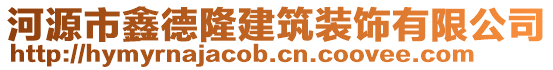 河源市鑫德隆建筑装饰有限公司
http://hymyrnajacob.cn.coovee.com